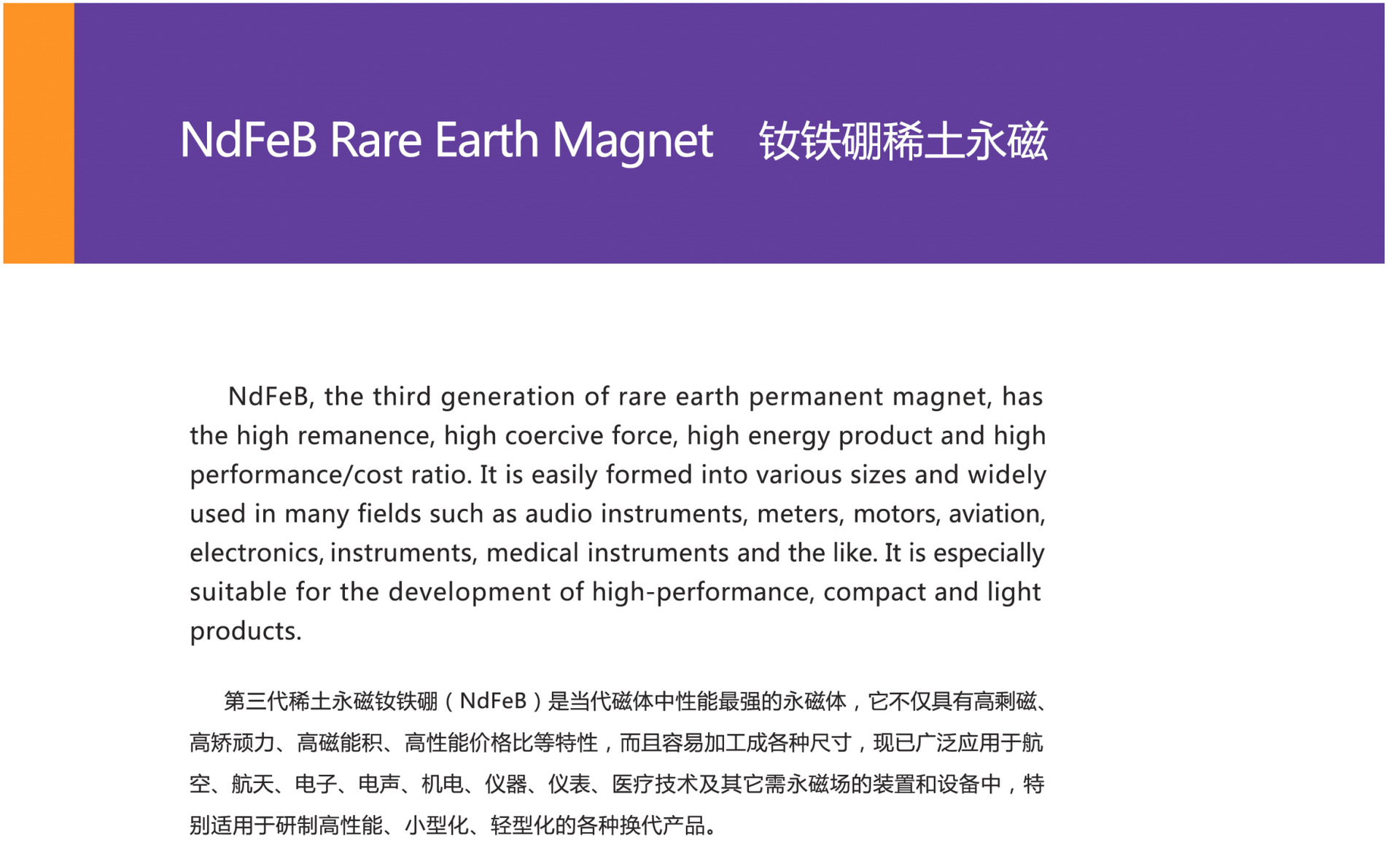 NdFeB Rare Earth Magnet 钕铁硼稀土永磁

NdFeB, the third generation of rare earth permanent magnet, has the high remanence, high coercive force, high energy product and high performance/cost ratio. It is easily formed into various sizes and widely used in many fields such as audio instruments, meters, motors, aviation, electronics, instruments, medical instruments and the like. It is especially suitable for the development of high-performance, compact and light products.

第三代稀土永磁钕铁硼（NdFeB）是当代磁体中性能最强的永磁体，它不仅具有高剩磁、高矫顽力、高磁能积、高性能价格比等特性，而且容易加工成各种尺寸，现已广泛应用于航空、航天、电子、电声、机电、仪器、仪表、医疗技术及其它需永磁场的装置和设备中，特别适用于研制高性能、小型化、轻型化的各种换代产品。